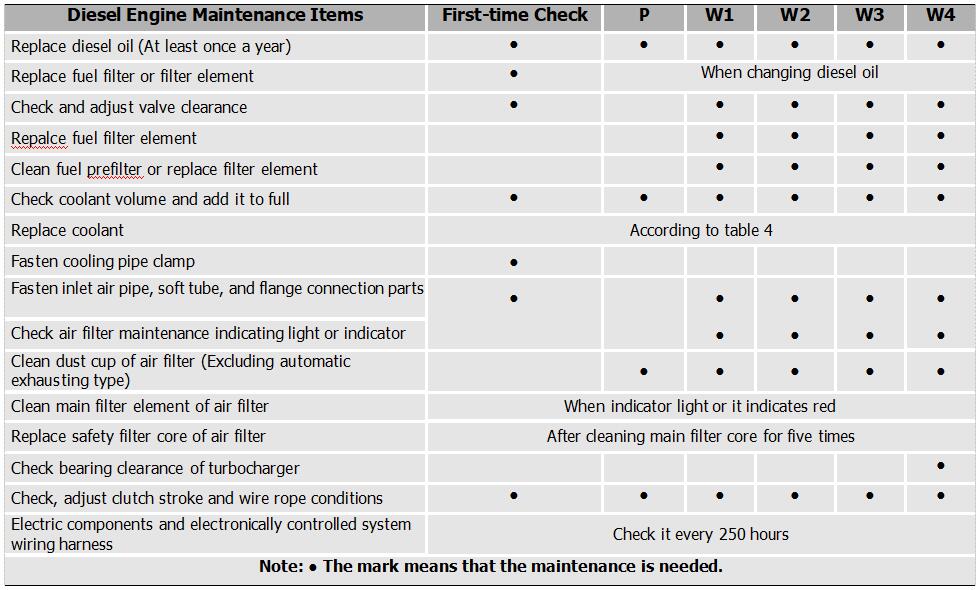 | Diesel Engine Maintenance Items | First-time Check | P | W1 | W2 | W3 | W4 |
|---|---|---|---|---|---|---|
| Replace diesel oil (At least once a year) | • | • | • | • | • | • |
| Replace fuel filter or filter element | • | When changing diesel oil | | | | |
| Check and adjust valve clearance | • | | • | • | • | • |
| Repalce fuel filter element | | | • | • | • | • |
| Clean fuel prefilter or replace filter element | | | • | • | • | • |
| Check coolant volume and add it to full | • | • | • | • | • | • |
| Replace coolant | According to table 4 | | | | | |
| Fasten cooling pipe clamp | • | | | | | |
| Fasten inlet air pipe, soft tube, and flange connection parts | • | | • | • | • | • |
| Check air filter maintenance indicating light or indicator | | | • | • | • | • |
| Clean dust cup of air filter (Excluding automatic exhausting type) | | • | • | • | • | • |
| Clean main filter element of air filter | When indicator light or it indicates red | | | | | |
| Replace safety filter core of air filter | After cleaning main filter core for five times | | | | | |
| Check bearing clearance of turbocharger | | | | | | • |
| Check, adjust clutch stroke and wire rope conditions | • | • | • | • | • | • |
| Electric components and electronically controlled system wiring harness | Check it every 250 hours | | | | | |

Note: • The mark means that the maintenance is needed.